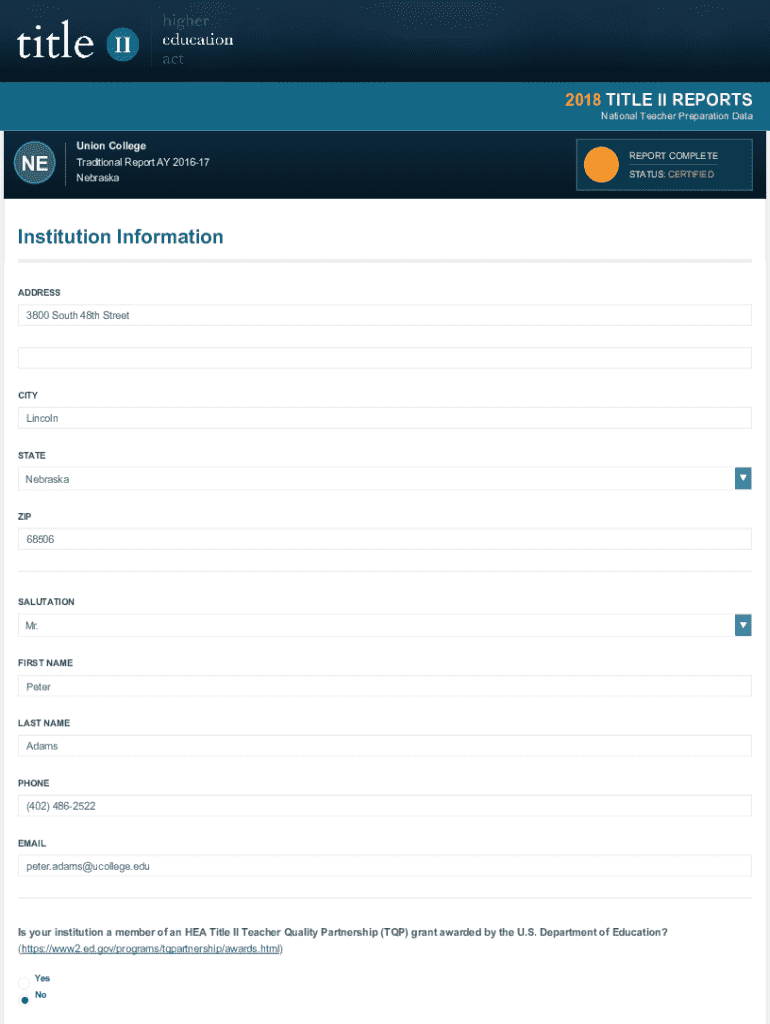 title II higher education act

2018 TITLE II REPORTS
National Teacher Preparation Data

NE
Union College
Traditional Report AY 2016-17
Nebraska

REPORT COMPLETE
STATUS: CERTIFIED

Institution Information

ADDRESS
3800 South 48th Street

CITY
Lincoln

STATE
Nebraska

ZIP
68506

SALUTATION
Mr.

FIRST NAME
Peter

LAST NAME
Adams

PHONE
(402) 486-2522

EMAIL
peter.adams@ucollege.edu

Is your institution a member of an HEA Title II Teacher Quality Partnership (TQP) grant awarded by the U.S. Department of Education? (https://www2.ed.gov/programs/tqpartnership/awards.html)

Yes
No